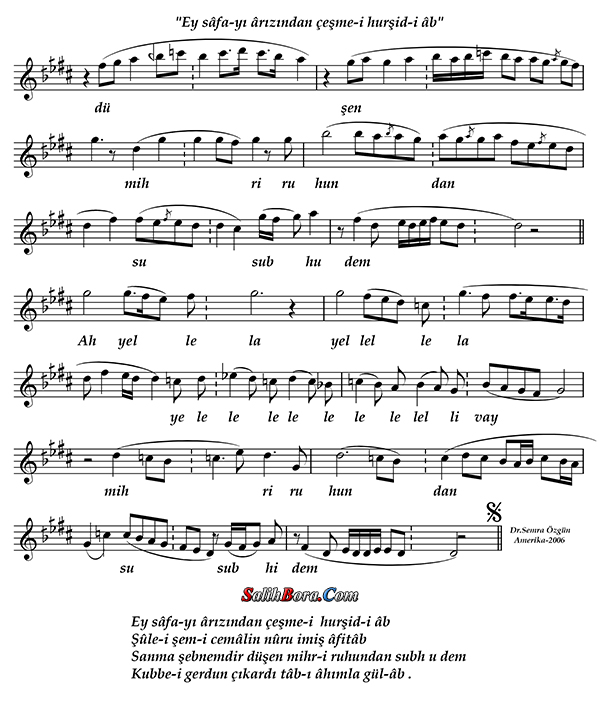 "Ey sâfa-yı ârızından çeşme-i hurşid-i âb"

dü şen

mih ri ru hun dan

su sub hu dem

Ah yel le la yel lel le la

ye le le le le le le le lel li vay

mih ri ru hun dan

su sub hi dem

Dr.Semra Özgün
Amerika-2006

SalihBora.Com

Ey sâfa-yı ârızından çeşme-i hurşid-i âb
Şûle-i şem-i cemâlin nûru imiş âfitâb
Sanma şebnemdir düşen mihr-i ruhundan subh u dem
Kubbe-i gerdun çıkardı tâb-ı âhımla gül-âb .